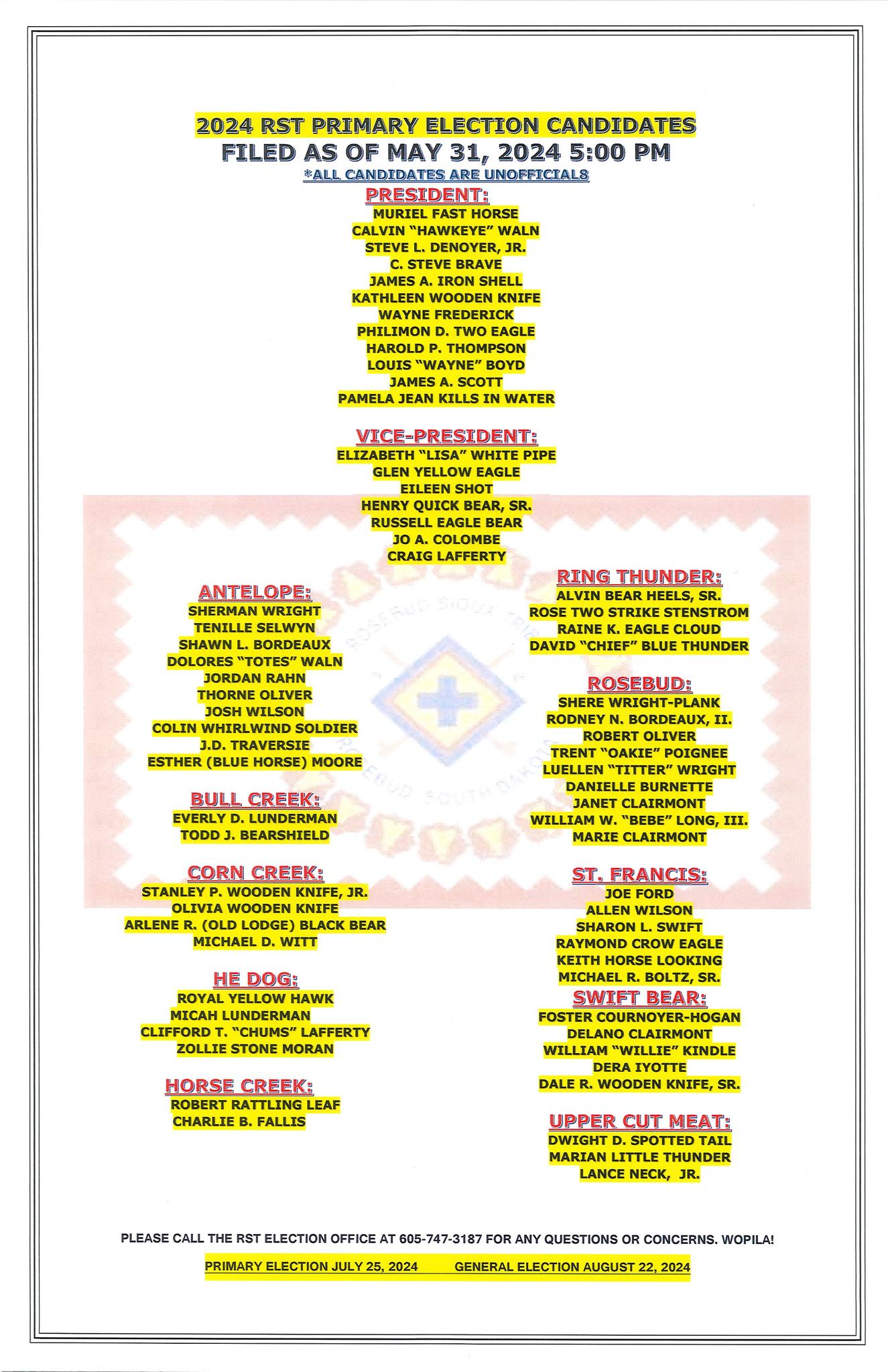 2024 RST PRIMARY ELECTION CANDIDATES
FILED AS OF MAY 31, 2024 5:00 PM
*ALL CANDIDATES ARE UNOFFICIAL8

PRESIDENT:
MURIEL FAST HORSE
CALVIN "HAWKEYE" WALN
STEVE L. DENOYER, JR.
C. STEVE BRAVE
JAMES A. IRON SHELL
KATHLEEN WOODEN KNIFE
WAYNE FREDERICK
PHILIMON D. TWO EAGLE
HAROLD P. THOMPSON
LOUIS "WAYNE" BOYD
JAMES A. SCOTT
PAMELA JEAN KILLS IN WATER

VICE-PRESIDENT:
ELIZABETH "LISA" WHITE PIPE
GLEN YELLOW EAGLE
EILEEN SHOT
HENRY QUICK BEAR, SR.
RUSSELL EAGLE BEAR
JO A. COLOMBE
CRAIG LAFFERTY

ANTELOPE:
SHERMAN WRIGHT
TENILLE SELWYN
SHAWN L. BORDEAUX
DOLORES "TOTES" WALN
JORDAN RAHN
THORNE OLIVER
JOSH WILSON
COLIN WHIRLWIND SOLDIER
J.D. TRAVERSIE
ESTHER (BLUE HORSE) MOORE

BULL CREEK:
EVERLY D. LUNDERMAN
TODD J. BEARSHIELD

CORN CREEK:
STANLEY P. WOODEN KNIFE, JR.
OLIVIA WOODEN KNIFE
ARLENE R. (OLD LODGE) BLACK BEAR
MICHAEL D. WITT

HE DOG:
ROYAL YELLOW HAWK
MICAH LUNDERMAN
CLIFFORD T. "CHUMS" LAFFERTY
ZOLLIE STONE MORAN

HORSE CREEK:
ROBERT RATTLING LEAF
CHARLIE B. FALLIS

RING THUNDER:
ALVIN BEAR HEELS, SR.
ROSE TWO STRIKE STENSTROM
RAINE K. EAGLE CLOUD
DAVID "CHIEF" BLUE THUNDER

ROSEBUD:
SHERE WRIGHT-PLANK
RODNEY N. BORDEAUX, II.
ROBERT OLIVER
TRENT "OAKIE" POIGNEE
LUELLEN "TITTER" WRIGHT
DANIELLE BURNETTE
JANET CLAIRMONT
WILLIAM W. "BEBE" LONG, III.
MARIE CLAIRMONT

ST. FRANCIS:
JOE FORD
ALLEN WILSON
SHARON L. SWIFT
RAYMOND CROW EAGLE
KEITH HORSE LOOKING
MICHAEL R. BOLTZ, SR.

SWIFT BEAR:
FOSTER COURNOYER-HOGAN
DELANO CLAIRMONT
WILLIAM "WILLIE" KINDLE
DERA IYOTTE
DALE R. WOODEN KNIFE, SR.

UPPER CUT MEAT:
DWIGHT D. SPOTTED TAIL
MARIAN LITTLE THUNDER
LANCE NECK, JR.

PLEASE CALL THE RST ELECTION OFFICE AT 605-747-3187 FOR ANY QUESTIONS OR CONCERNS. WOPILA!

PRIMARY ELECTION JULY 25, 2024 GENERAL ELECTION AUGUST 22, 2024

ROSEBUD SIOUX TRIBE
ROSEBUD SOUTH DAKOTA